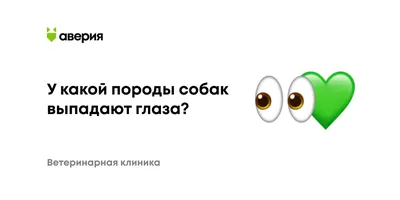 аверия

У какой породы собак выпадают глаза?

Ветеринарная клиника